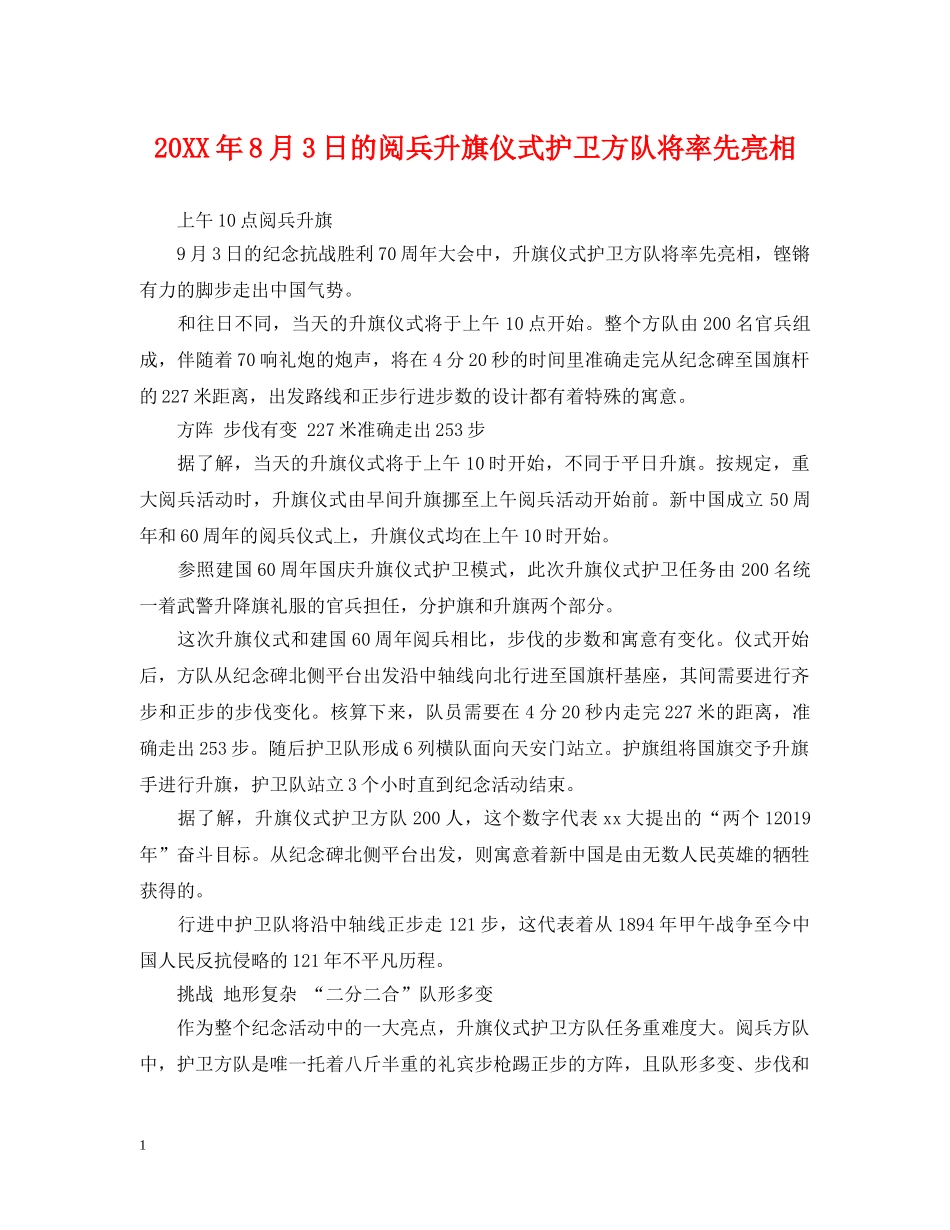 20XX年8月3日的阅兵升旗仪式护卫方队将率先亮相

上午10点阅兵升旗

9月3日的纪念抗战胜利70周年大会中，升旗仪式护卫方队将率先亮相，铿锵有力的脚步走出中国气势。

和往日不同，当天的升旗仪式将于上午10点开始。整个方队由200名官兵组成，伴随着70响礼炮的炮声，将在4分20秒的时间里准确走完从纪念碑至国旗杆的227米距离，出发路线和正步行进步数的设计都有着特殊的寓意。

方阵 步伐有变 227米准确走出253步

据了解，当天的升旗仪式将于上午10时开始，不同于平日升旗。按规定，重大阅兵活动时，升旗仪式由早间升旗挪至上午阅兵活动开始前。新中国成立50周年和60周年的阅兵仪式上，升旗仪式均在上午10时开始。

参照建国60周年国庆升旗仪式护卫模式，此次升旗仪式护卫任务由200名统一着武警升降旗礼服的官兵担任，分护旗和升旗两个部分。

这次升旗仪式和建国60周年阅兵相比，步伐的步数和寓意有变化。仪式开始后，方队从纪念碑北侧平台出发沿中轴线向北行进至国旗杆基座，其间需要进行齐步和正步的步伐变化。核算下来，队员需要在4分20秒内走完227米的距离，准确走出253步。随后护卫队形成6列横队面向天安门站立。护旗组将国旗交予升旗手进行升旗，护卫队站立3个小时直到纪念活动结束。

据了解，升旗仪式护卫方队200人，这个数字代表xx大提出的“两个12019年”奋斗目标。从纪念碑北侧平台出发，则寓意着新中国是由无数人民英雄的牺牲获得的。

行进中护卫队将沿中轴线正步走121步，这代表着从1894年甲午战争至今中国人民反抗侵略的121年不平凡历程。

挑战 地形复杂 “二分二合”队形多变

作为整个纪念活动中的一大亮点，升旗仪式护卫方队任务重难度大。阅兵方队中，护卫方队是唯一托着八斤半重的礼宾步枪踢正步的方阵，且队形多变、步伐和

1